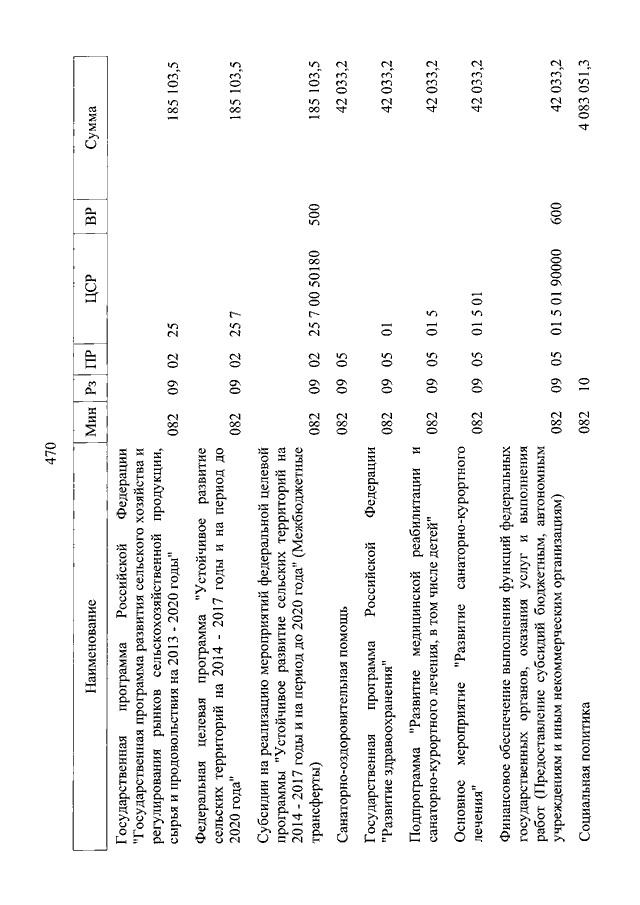 470

| Наименование | Мин | Рз | ПР | ЦСР | ВР | Сумма |
|---|---|---|---|---|---|---|
| Государственная программа Российской Федерации "Государственная программа развития сельского хозяйства и регулирования рынков сельскохозяйственной продукции, сырья и продовольствия на 2013 - 2020 годы" | 082 | 09 | 02 | 25 | | 185 103,5 |
| Федеральная целевая программа "Устойчивое развитие сельских территорий на 2014 - 2017 годы и на период до 2020 года" | 082 | 09 | 02 | 25 7 | | 185 103,5 |
| Субсидии на реализацию мероприятий федеральной целевой программы "Устойчивое развитие сельских территорий на 2014 - 2017 годы и на период до 2020 года" (Межбюджетные трансферты) | 082 | 09 | 02 | 25 7 00 50180 | 500 | 185 103,5 |
| Санаторно-оздоровительная помощь | 082 | 09 | 05 | | | 42 033,2 |
| Государственная программа Российской Федерации "Развитие здравоохранения" | 082 | 09 | 05 | 01 | | 42 033,2 |
| Подпрограмма "Развитие медицинской реабилитации и санаторно-курортного лечения, в том числе детей" | 082 | 09 | 05 | 01 5 | | 42 033,2 |
| Основное мероприятие "Развитие санаторно-курортного лечения" | 082 | 09 | 05 | 01 5 01 | | 42 033,2 |
| Финансовое обеспечение выполнения функций федеральных государственных органов, оказания услуг и выполнения работ (Предоставление субсидий бюджетным, автономным учреждениям и иным некоммерческим организациям) | 082 | 09 | 05 | 01 5 01 90000 | 600 | 42 033,2 |
| Социальная политика | 082 | 10 | | | | 4 083 051,3 |